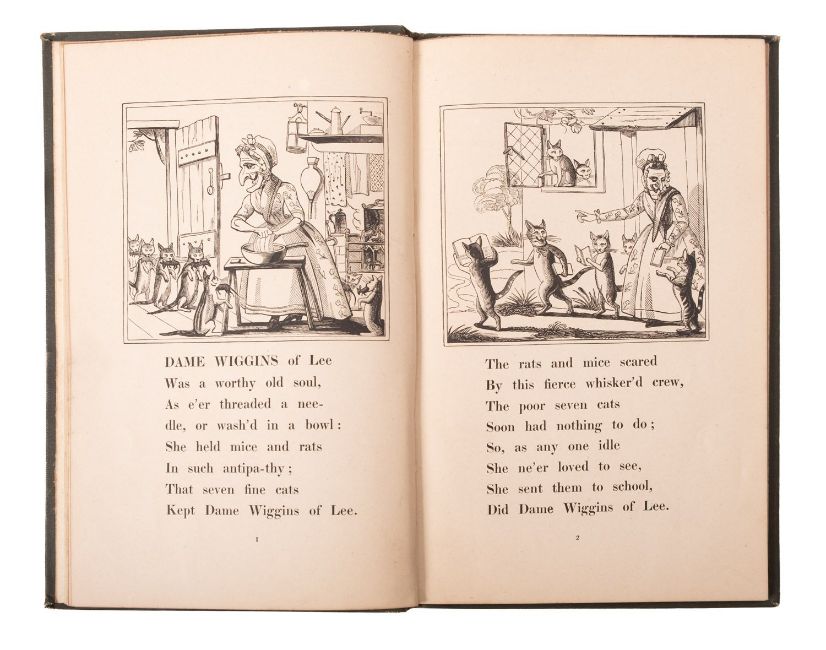 DAME WIGGINS of Lee
Was a worthy old soul,
As e'er threaded a nee-
dle, or wash'd in a bowl:
She held mice and rats
In such antipa-thy;
That seven fine cats
Kept Dame Wiggins of Lee.

1

The rats and mice scared
By this fierce whisker'd crew,
The poor seven cats
Soon had nothing to do;
So, as any one idle
She ne'er loved to see,
She sent them to school,
Did Dame Wiggins of Lee.

2